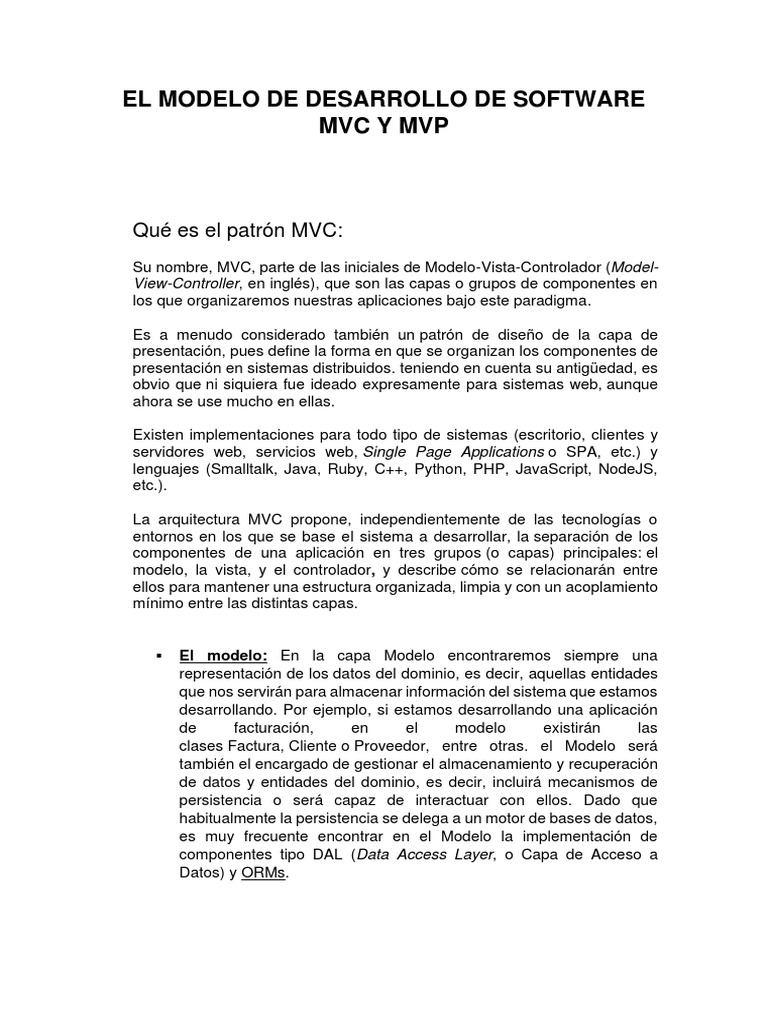 EL MODELO DE DESARROLLO DE SOFTWARE MVC Y MVP

Qué es el patrón MVC:

Su nombre, MVC, parte de las iniciales de Modelo-Vista-Controlador (Model-View-Controller, en inglés), que son las capas o grupos de componentes en los que organizaremos nuestras aplicaciones bajo este paradigma.

Es a menudo considerado también un patrón de diseño de la capa de presentación, pues define la forma en que se organizan los componentes de presentación en sistemas distribuidos. teniendo en cuenta su antigüedad, es obvio que ni siquiera fue ideado expresamente para sistemas web, aunque ahora se use mucho en ellas.

Existen implementaciones para todo tipo de sistemas (escritorio, clientes y servidores web, servicios web, Single Page Applications o SPA, etc.) y lenguajes (Smalltalk, Java, Ruby, C++, Python, PHP, JavaScript, NodeJS, etc.).

La arquitectura MVC propone, independientemente de las tecnologías o entornos en los que se base el sistema a desarrollar, la separación de los componentes de una aplicación en tres grupos (o capas) principales: el modelo, la vista, y el controlador, y describe cómo se relacionarán entre ellos para mantener una estructura organizada, limpia y con un acoplamiento mínimo entre las distintas capas.

▪ El modelo: En la capa Modelo encontraremos siempre una representación de los datos del dominio, es decir, aquellas entidades que nos servirán para almacenar información del sistema que estamos desarrollando. Por ejemplo, si estamos desarrollando una aplicación de facturación, en el modelo existirán las clases Factura, Cliente o Proveedor, entre otras. el Modelo será también el encargado de gestionar el almacenamiento y recuperación de datos y entidades del dominio, es decir, incluirá mecanismos de persistencia o será capaz de interactuar con ellos. Dado que habitualmente la persistencia se delega a un motor de bases de datos, es muy frecuente encontrar en el Modelo la implementación de componentes tipo DAL (Data Access Layer, o Capa de Acceso a Datos) y ORMs.